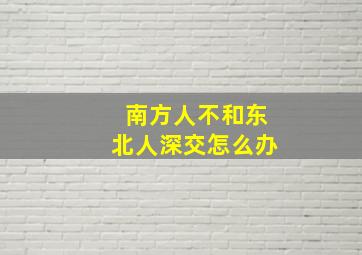 南方人不和东北人深交怎么办